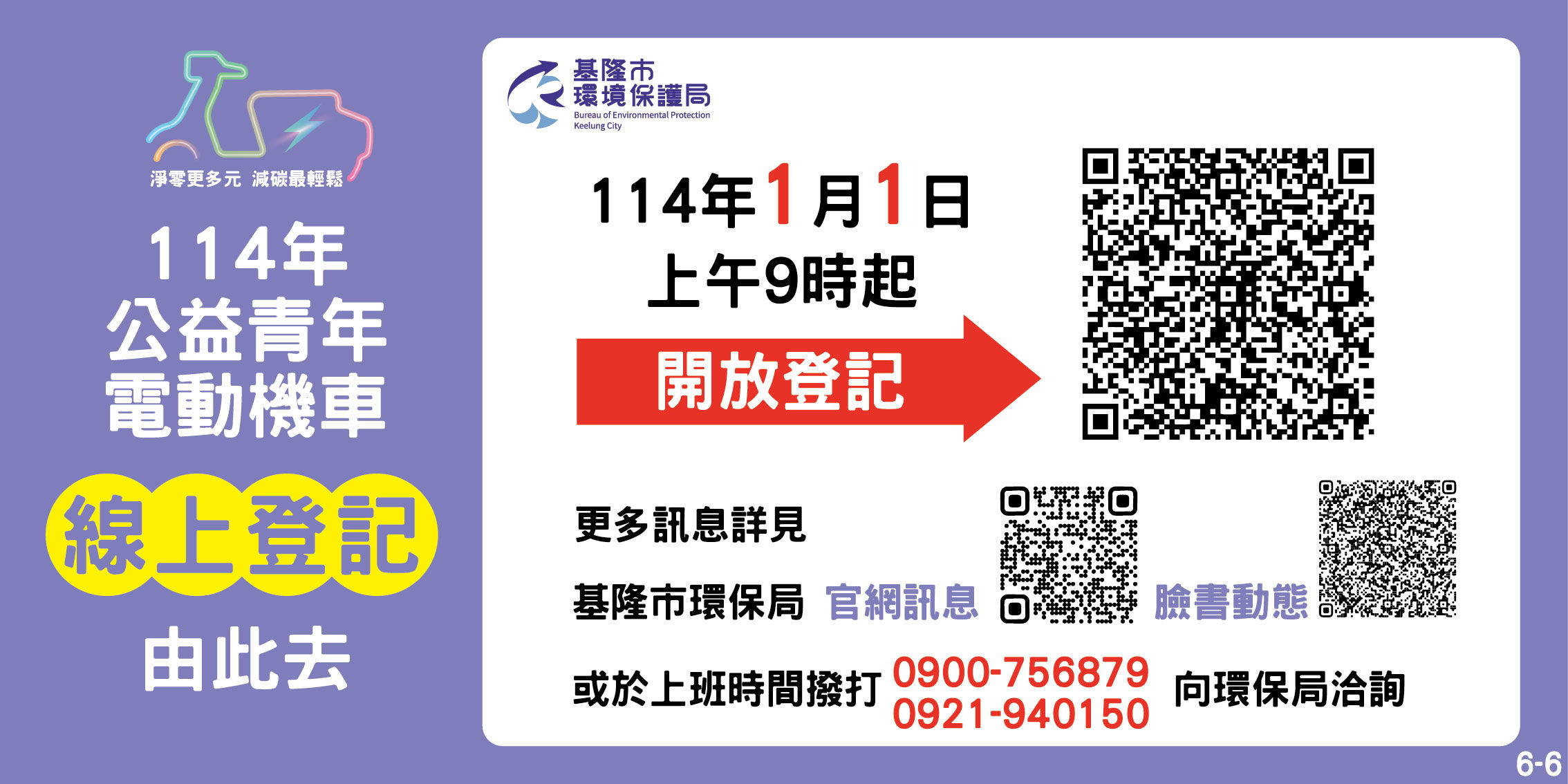 淨零更多元 減碳最輕鬆

114年
公益青年
電動機車

線上登記
由此去

基隆市
環境保護局
Bureau of Environmental Protection
Keelung City

114年1月1日
上午9時起

開放登記

更多訊息詳見

基隆市環保局 官網訊息 臉書動態

或於上班時間撥打 0900-756879 0921-940150 向環保局洽詢

6-6